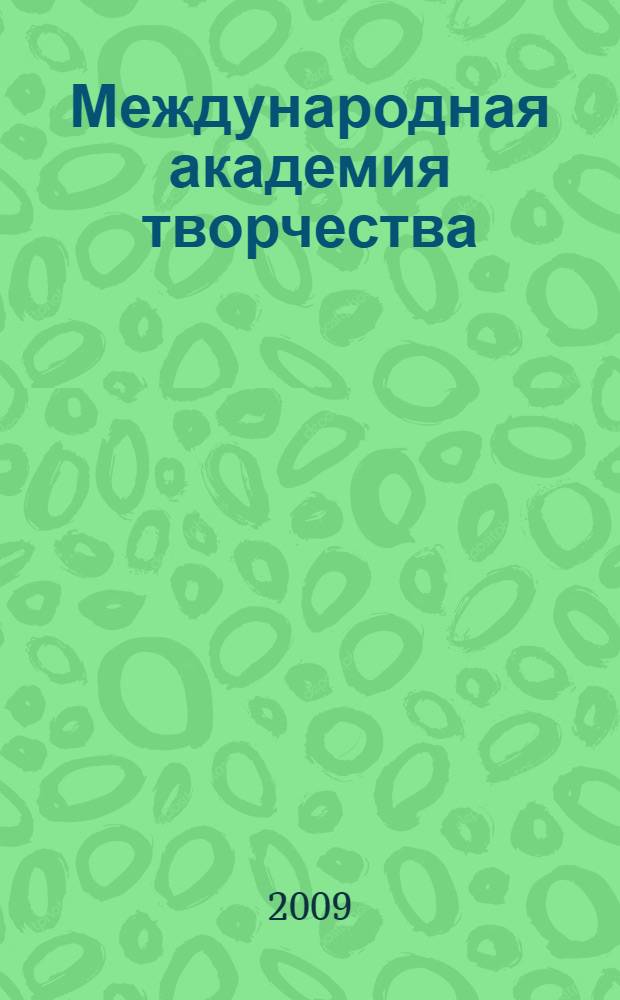 Международная академия творчества

2009